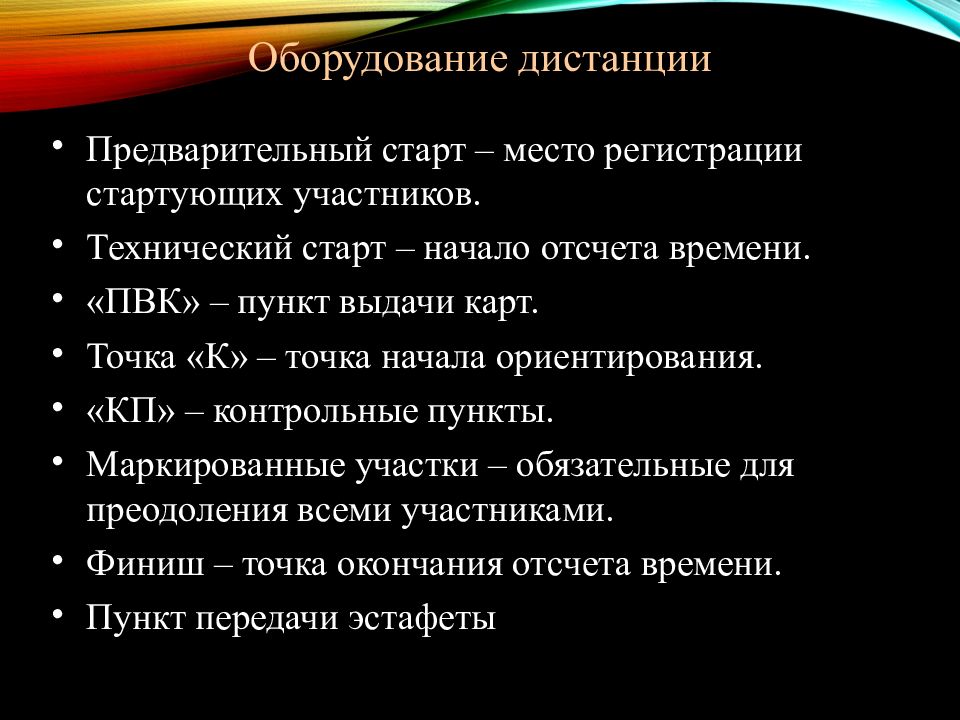 Оборудование дистанции

• Предварительный старт – место регистрации стартующих участников.
• Технический старт – начало отсчета времени.
• «ПВК» – пункт выдачи карт.
• Точка «К» – точка начала ориентирования.
• «КП» – контрольные пункты.
• Маркированные участки – обязательные для преодоления всеми участниками.
• Финиш – точка окончания отсчета времени.
• Пункт передачи эстафеты